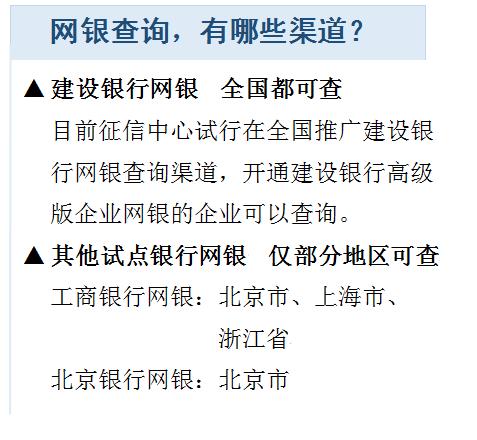 网银查询，有哪些渠道？

▲建设银行网银　全国都可查

目前征信中心试行在全国推广建设银行网银查询渠道，开通建设银行高级版企业网银的企业可以查询。

▲其他试点银行网银　仅部分地区可查

工商银行网银：北京市、上海市、浙江省

北京银行网银：北京市